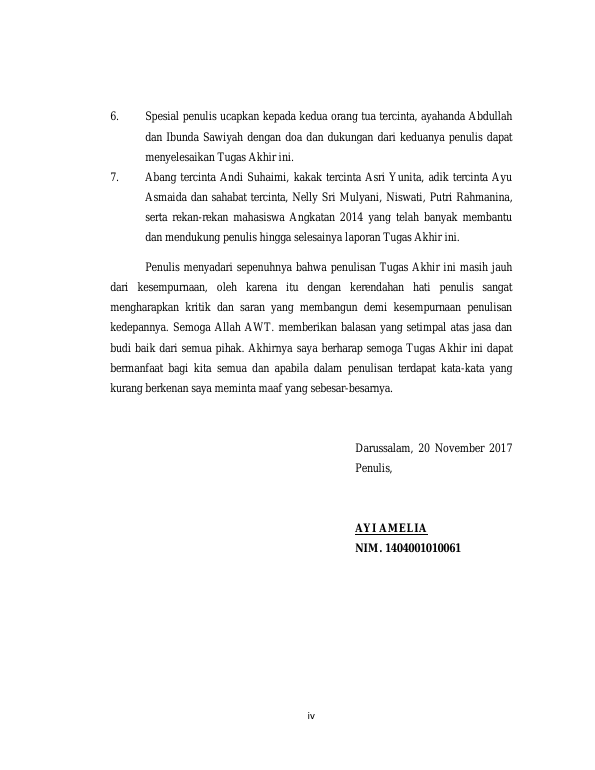 6. Spesial penulis ucapkan kepada kedua orang tua tercinta, ayahanda Abdullah dan Ibunda Sawiyah dengan doa dan dukungan dari keduanya penulis dapat menyelesaikan Tugas Akhir ini.

7. Abang tercinta Andi Suhaimi, kakak tercinta Asri Yunita, adik tercinta Ayu Asmaida dan sahabat tercinta, Nelly Sri Mulyani, Niswati, Putri Rahmanina, serta rekan-rekan mahasiswa Angkatan 2014 yang telah banyak membantu dan mendukung penulis hingga selesainya laporan Tugas Akhir ini.

Penulis menyadari sepenuhnya bahwa penulisan Tugas Akhir ini masih jauh dari kesempurnaan, oleh karena itu dengan kerendahan hati penulis sangat mengharapkan kritik dan saran yang membangun demi kesempurnaan penulisan kedepannya. Semoga Allah AWT. memberikan balasan yang setimpal atas jasa dan budi baik dari semua pihak. Akhirnya saya berharap semoga Tugas Akhir ini dapat bermanfaat bagi kita semua dan apabila dalam penulisan terdapat kata-kata yang kurang berkenan saya meminta maaf yang sebesar-besarnya.

Darussalam, 20 November 2017
Penulis,

AYI AMELIA
NIM. 1404001010061

iv